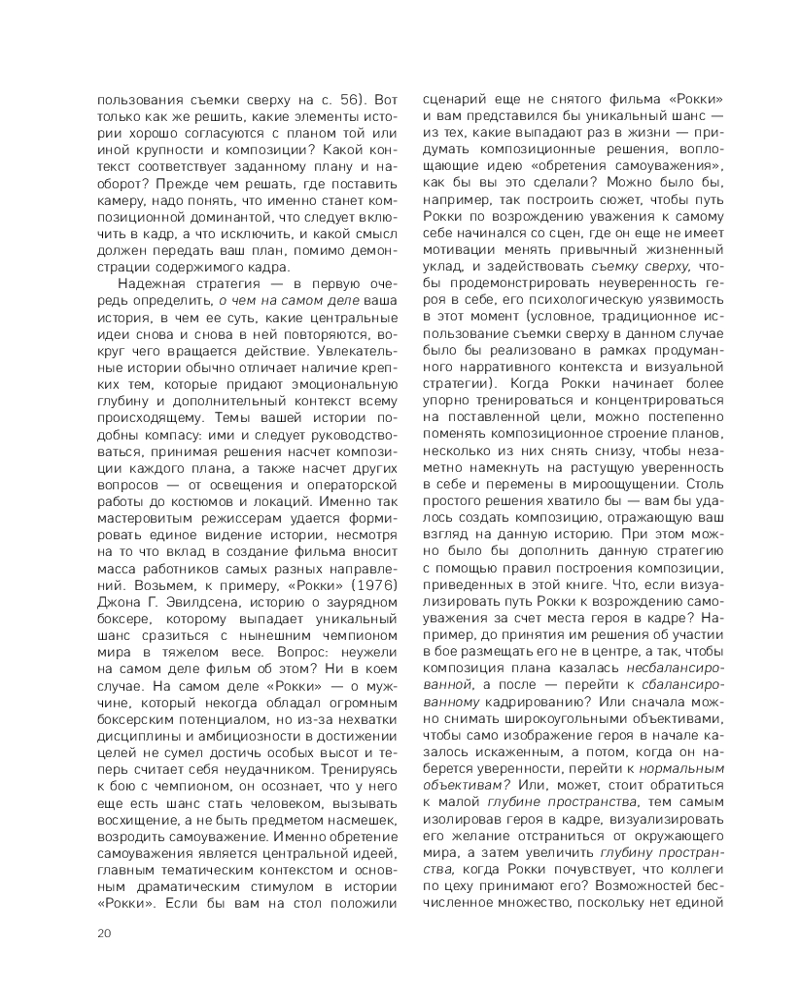 пользования съемки сверху на с. 56). Вот только как же решить, какие элементы истории хорошо согласуются с планом той или иной крупности и композиции? Какой контекст соответствует заданному плану и наоборот? Прежде чем решать, где поставить камеру, надо понять, что именно станет композиционной доминантой, что следует включить в кадр, а что исключить, и какой смысл должен передать ваш план, помимо демонстрации содержимого кадра.

Надежная стратегия — в первую очередь определить, о чем на самом деле ваша история, в чем ее суть, какие центральные идеи снова и снова в ней повторяются, вокруг чего вращается действие. Увлекательные истории обычно отличает наличие крепких тем, которые придают эмоциональную глубину и дополнительный контекст всему происходящему. Темы вашей истории подобны компасу: ими и следует руководствоваться, принимая решения насчет композиции каждого плана, а также насчет других вопросов — от освещения и операторской работы до костюмов и локаций. Именно так мастеровитым режиссерам удается формировать единое видение истории, несмотря на то что вклад в создание фильма вносит масса работников самых разных направлений. Возьмем, к примеру, «Рокки» (1976) Джона Г. Эвилдсена, историю о заурядном боксере, которому выпадает уникальный шанс сразиться с нынешним чемпионом мира в тяжелом весе. Вопрос: неужели на самом деле фильм об этом? Ни в коем случае. На самом деле «Рокки» — о мужчине, который некогда обладал огромным боксерским потенциалом, но из-за нехватки дисциплины и амбициозности в достижении целей не сумел достичь особых высот и теперь считает себя неудачником. Тренируясь к бою с чемпионом, он осознает, что у него еще есть шанс стать человеком, вызывать восхищение, а не быть предметом насмешек, возродить самоуважение. Именно обретение самоуважения является центральной идеей, главным тематическим контекстом и основным драматическим стимулом в истории «Рокки». Если бы вам на стол положили сценарий еще не снятого фильма «Рокки» и вам представился бы уникальный шанс — из тех, какие выпадают раз в жизни — придумать композиционные решения, воплощающие идею «обретения самоуважения», как бы вы это сделали? Можно было бы, например, так построить сюжет, чтобы путь Рокки по возрождению уважения к самому себе начинался со сцен, где он еще не имеет мотивации менять привычный жизненный уклад, и задействовать съемку сверху, чтобы продемонстрировать неуверенность героя в себе, его психологическую уязвимость в этот момент (условное, традиционное использование съемки сверху в данном случае было бы реализовано в рамках продуманного нарративного контекста и визуальной стратегии). Когда Рокки начинает более упорно тренироваться и концентрироваться на поставленной цели, можно постепенно поменять композиционное строение планов, несколько из них снять снизу, чтобы незаметно намекнуть на растущую уверенность в себе и перемены в мироощущении. Столь простого решения хватило бы — вам бы удалось создать композицию, отражающую ваш взгляд на данную историю. При этом можно было бы дополнить данную стратегию с помощью правил построения композиции, приведенных в этой книге. Что, если визуализировать путь Рокки к возрождению самоуважения за счет места героя в кадре? Например, до принятия им решения об участии в бое размещать его не в центре, а так, чтобы композиция плана казалась несбалансированной, а после — перейти к сбалансированному кадрированию? Или сначала можно снимать широкоугольными объективами, чтобы само изображение героя в начале казалось искаженным, а потом, когда он наберется уверенности, перейти к нормальным объективам? Или, может, стоит обратиться к малой глубине пространства, тем самым изолировав героя в кадре, визуализировать его желание отстраниться от окружающего мира, а затем увеличить глубину пространства, когда Рокки почувствует, что коллеги по цеху принимают его? Возможностей бесчисленное множество, поскольку нет единой

20